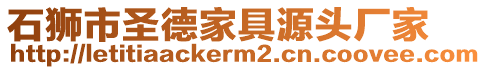 石狮市圣德家具源头厂家
http://letitiaackerm2.cn.coovee.com